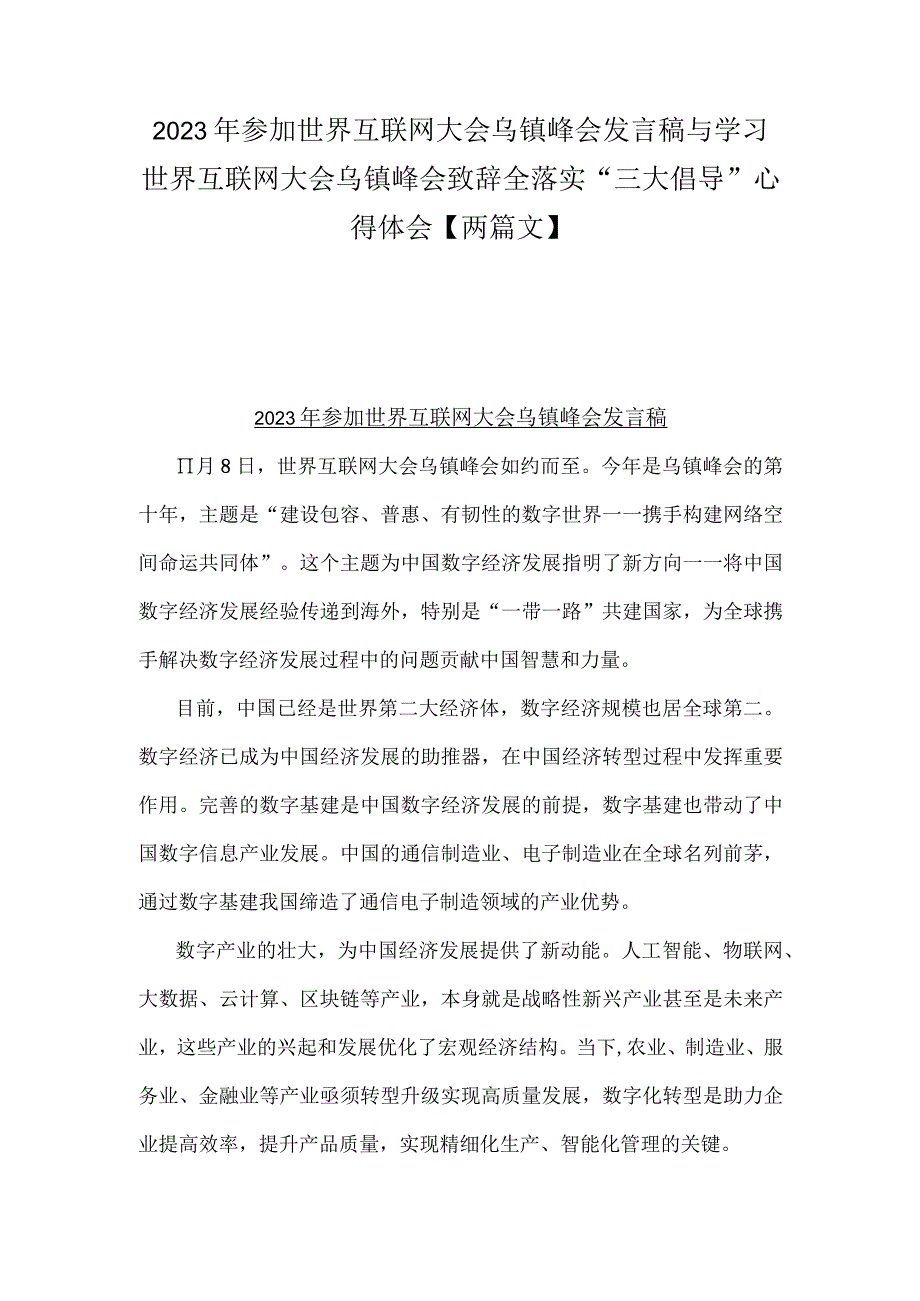 2023年参加世界互联网大会乌镇峰会发言稿与学习世界互联网大会乌镇峰会致辞全落实“三大倡导”心得体会【两篇文】

2023年参加世界互联网大会乌镇峰会发言稿

∏月8日，世界互联网大会乌镇峰会如约而至。今年是乌镇峰会的第十年，主题是“建设包容、普惠、有韧性的数字世界一一携手构建网络空间命运共同体”。这个主题为中国数字经济发展指明了新方向一一将中国数字经济发展经验传递到海外，特别是“一带一路”共建国家，为全球携手解决数字经济发展过程中的问题贡献中国智慧和力量。

目前，中国已经是世界第二大经济体，数字经济规模也居全球第二。数字经济已成为中国经济发展的助推器，在中国经济转型过程中发挥重要作用。完善的数字基建是中国数字经济发展的前提，数字基建也带动了中国数字信息产业发展。中国的通信制造业、电子制造业在全球名列前茅，通过数字基建我国缔造了通信电子制造领域的产业优势。

数字产业的壮大，为中国经济发展提供了新动能。人工智能、物联网、大数据、云计算、区块链等产业，本身就是战略性新兴产业甚至是未来产业，这些产业的兴起和发展优化了宏观经济结构。当下,农业、制造业、服务业、金融业等产业亟须转型升级实现高质量发展，数字化转型是助力企业提高效率，提升产品质量，实现精细化生产、智能化管理的关键。